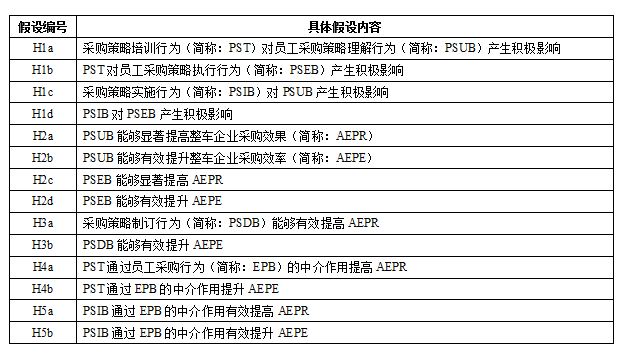 | 假设编号 | 具体假设内容 |
|---|---|
| H1a | 采购策略培训行为（简称：PST）对员工采购策略理解行为（简称：PSUB）产生积极影响 |
| H1b | PST对员工采购策略执行行为（简称：PSEB）产生积极影响 |
| H1c | 采购策略实施行为（简称：PSIB）对 PSUB 产生积极影响 |
| H1d | PSIB 对 PSEB 产生积极影响 |
| H2a | PSUB 能够显著提高整车企业采购效果（简称：AEPR） |
| H2b | PSUB 能够有效提升整车企业采购效率（简称：AEPE） |
| H2c | PSEB 能够显著提高 AEPR |
| H2d | PSEB 能够有效提升 AEPE |
| H3a | 采购策略制订行为（简称：PSDB）能够有效提高 AEPR |
| H3b | PSDB 能够有效提升 AEPE |
| H4a | PST通过员工采购行为（简称：EPB）的中介作用提高 AEPR |
| H4b | PST通过 EPB 的中介作用提升 AEPE |
| H5a | PSIB 通过 EPB 的中介作用有效提高 AEPR |
| H5b | PSIB 通过 EPB 的中介作用有效提升 AEPE |